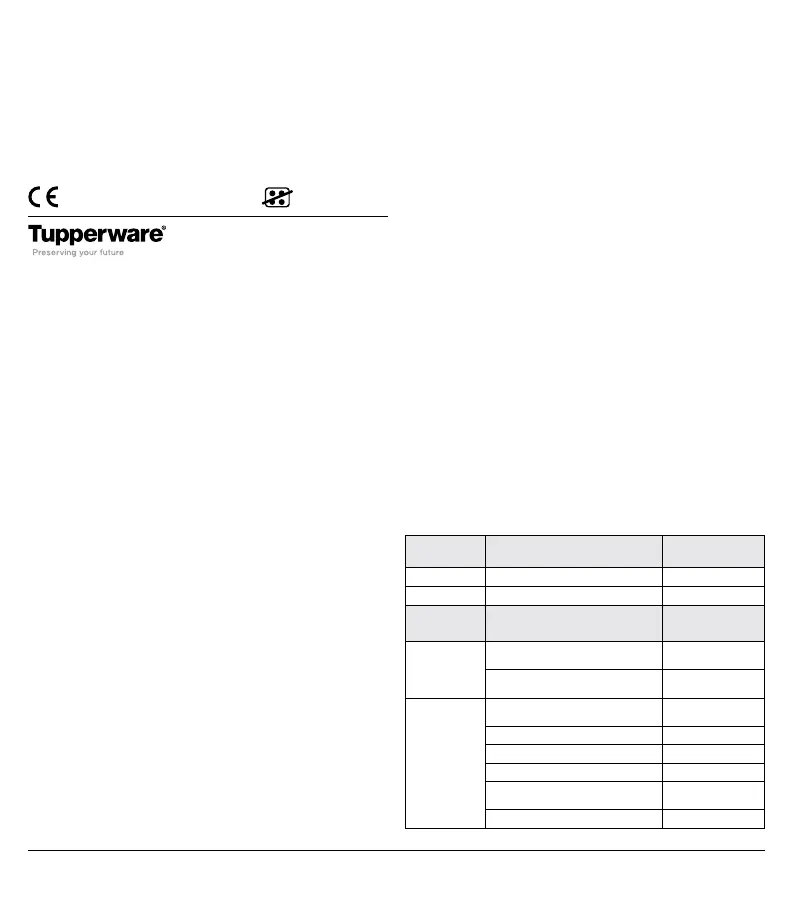 CE

Tupperware®
Preserving your future